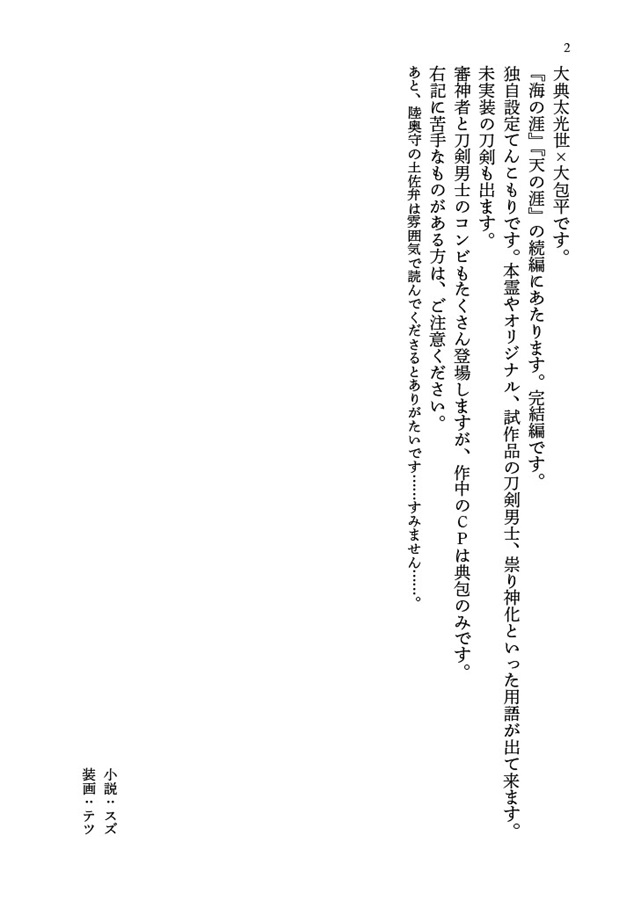 2

大典太光世×大包平です。
『海の涯』『天の涯』の続編にあたります。完結編です。
独自設定てんこもりです。本霊やオリジナル、試作品の刀剣男士、祟り神化といった用語が出て来ます。
未実装の刀剣も出ます。
審神者と刀剣男士のコンビもたくさん登場しますが、作中のCPは典包のみです。
右記に苦手なものがある方は、ご注意ください。
あと、陸奥守の土佐弁は雰囲気で読んでくださるとありがたいです……すみません……。

小説：スズ
装画：テツ